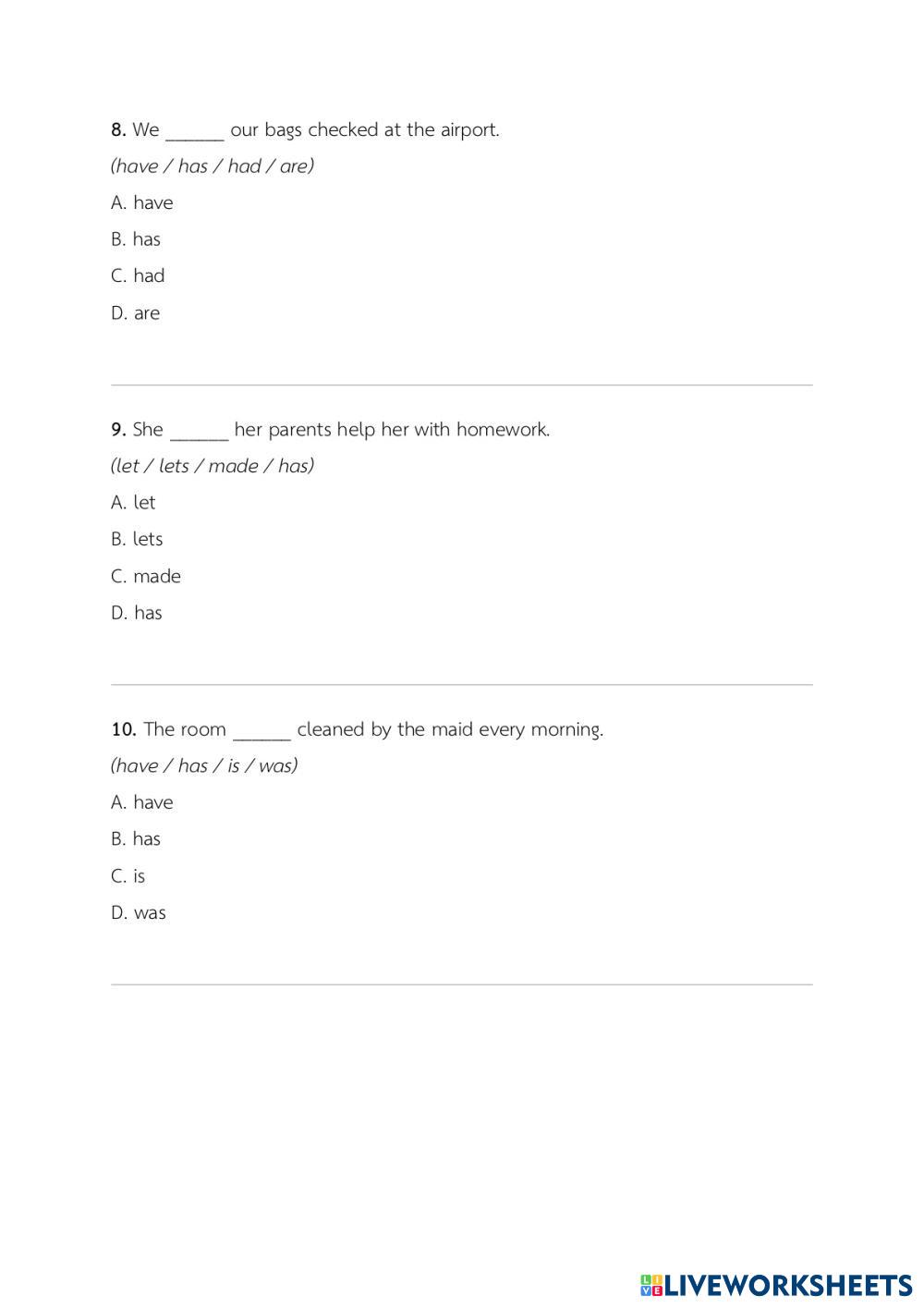 8. We ______ our bags checked at the airport.

(have / has / had / are)

A. have

B. has

C. had

D. are

9. She ______ her parents help her with homework.

(let / lets / made / has)

A. let

B. lets

C. made

D. has

10. The room ______ cleaned by the maid every morning.

(have / has / is / was)

A. have

B. has

C. is

D. was

LIVEWORKSHEETS